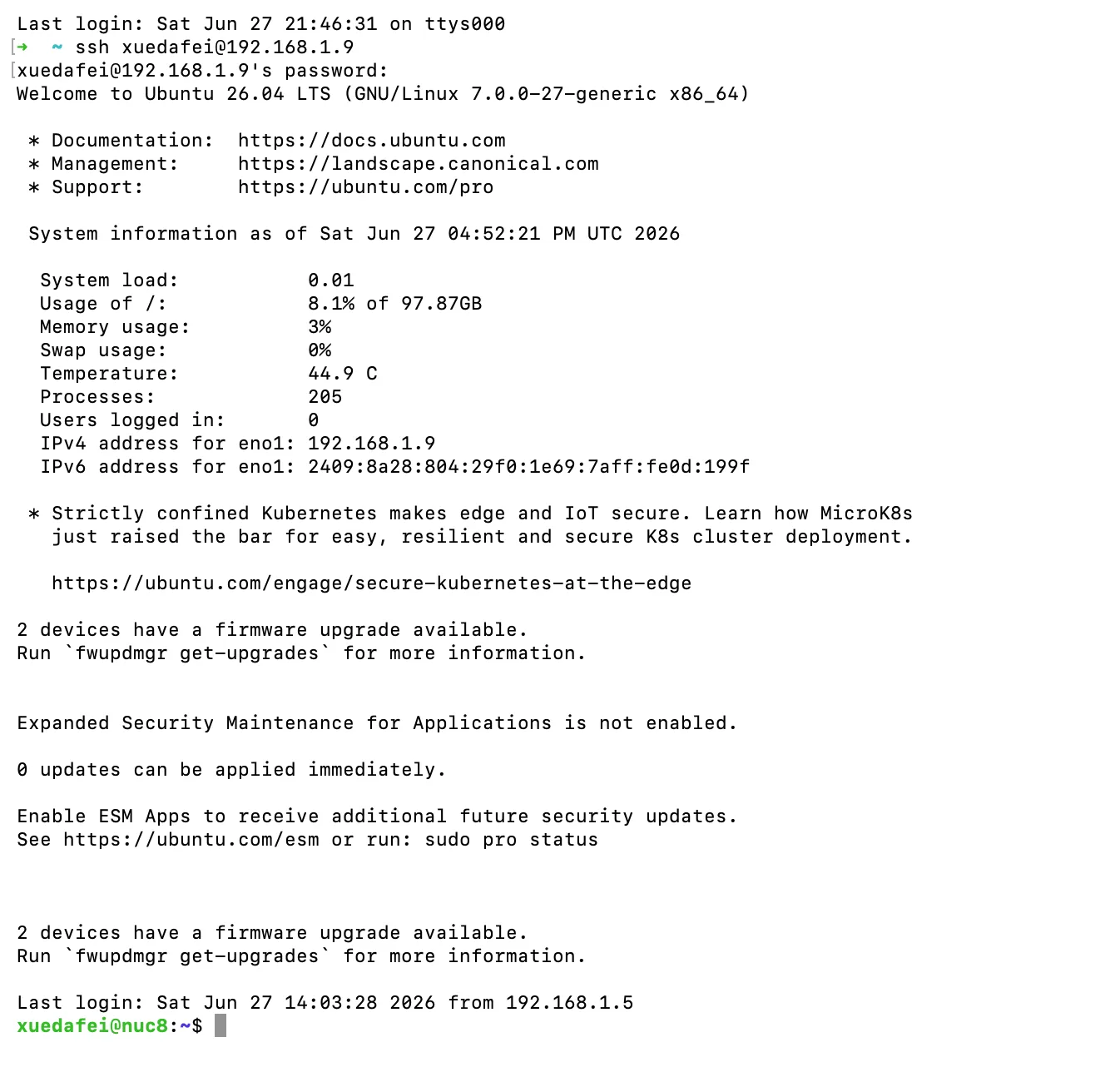 Last login: Sat Jun 27 21:46:31 on ttys000
➜ ~ ssh xuedafei@192.168.1.9
xuedafei@192.168.1.9's password:
Welcome to Ubuntu 26.04 LTS (GNU/Linux 7.0.0-27-generic x86_64)

* Documentation: https://docs.ubuntu.com
* Management: https://landscape.canonical.com
* Support: https://ubuntu.com/pro

System information as of Sat Jun 27 04:52:21 PM UTC 2026

System load: 0.01
Usage of /: 8.1% of 97.87GB
Memory usage: 3%
Swap usage: 0%
Temperature: 44.9 C
Processes: 205
Users logged in: 0
IPv4 address for eno1: 192.168.1.9
IPv6 address for eno1: 2409:8a28:804:29f0:1e69:7aff:fe0d:199f

* Strictly confined Kubernetes makes edge and IoT secure. Learn how MicroK8s just raised the bar for easy, resilient and secure K8s cluster deployment.

https://ubuntu.com/engage/secure-kubernetes-at-the-edge

2 devices have a firmware upgrade available.
Run `fwupdmgr get-upgrades` for more information.

Expanded Security Maintenance for Applications is not enabled.

0 updates can be applied immediately.

Enable ESM Apps to receive additional future security updates.
See https://ubuntu.com/esm or run: sudo pro status

2 devices have a firmware upgrade available.
Run `fwupdmgr get-upgrades` for more information.

Last login: Sat Jun 27 14:03:28 2026 from 192.168.1.5
xuedafei@nuc8:~$